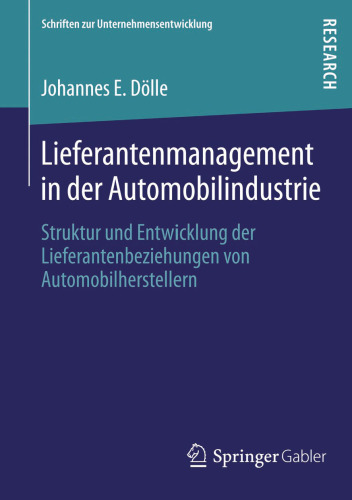 Schriften zur Unternehmensentwicklung

RESEARCH

Johannes E. Dölle

Lieferantenmanagement in der Automobilindustrie

Struktur und Entwicklung der Lieferantenbeziehungen von Automobilherstellern

Springer Gabler